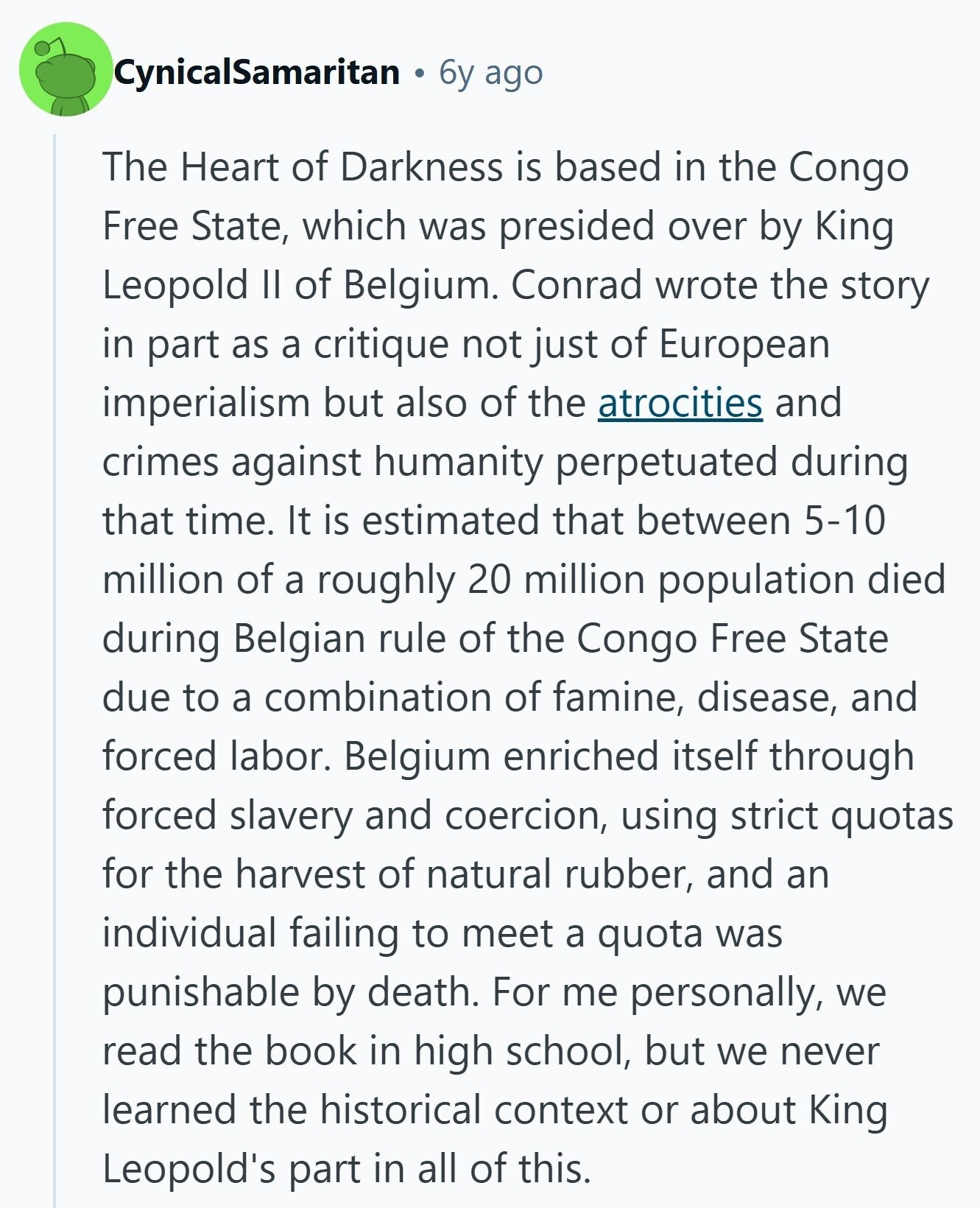 CynicalSamaritan • 6y ago

The Heart of Darkness is based in the Congo Free State, which was presided over by King Leopold II of Belgium. Conrad wrote the story in part as a critique not just of European imperialism but also of the atrocities and crimes against humanity perpetuated during that time. It is estimated that between 5-10 million of a roughly 20 million population died during Belgian rule of the Congo Free State due to a combination of famine, disease, and forced labor. Belgium enriched itself through forced slavery and coercion, using strict quotas for the harvest of natural rubber, and an individual failing to meet a quota was punishable by death. For me personally, we read the book in high school, but we never learned the historical context or about King Leopold's part in all of this.